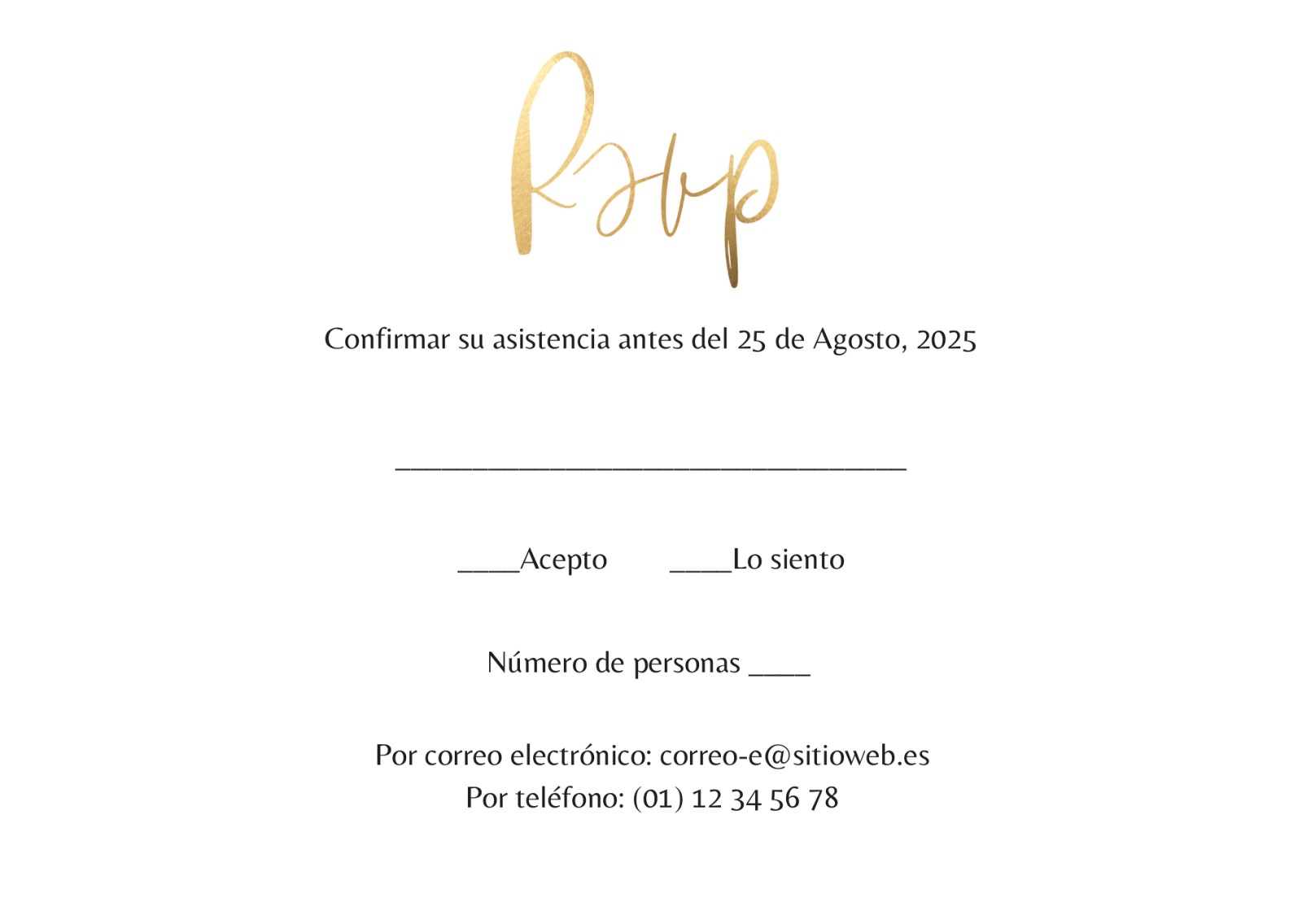 Rsvp

Confirmar su asistencia antes del 25 de Agosto, 2025

____

____Acepto ____Lo siento

Número de personas ____

Por correo electrónico: correo-e@sitioweb.es
Por teléfono: (01) 12 34 56 78